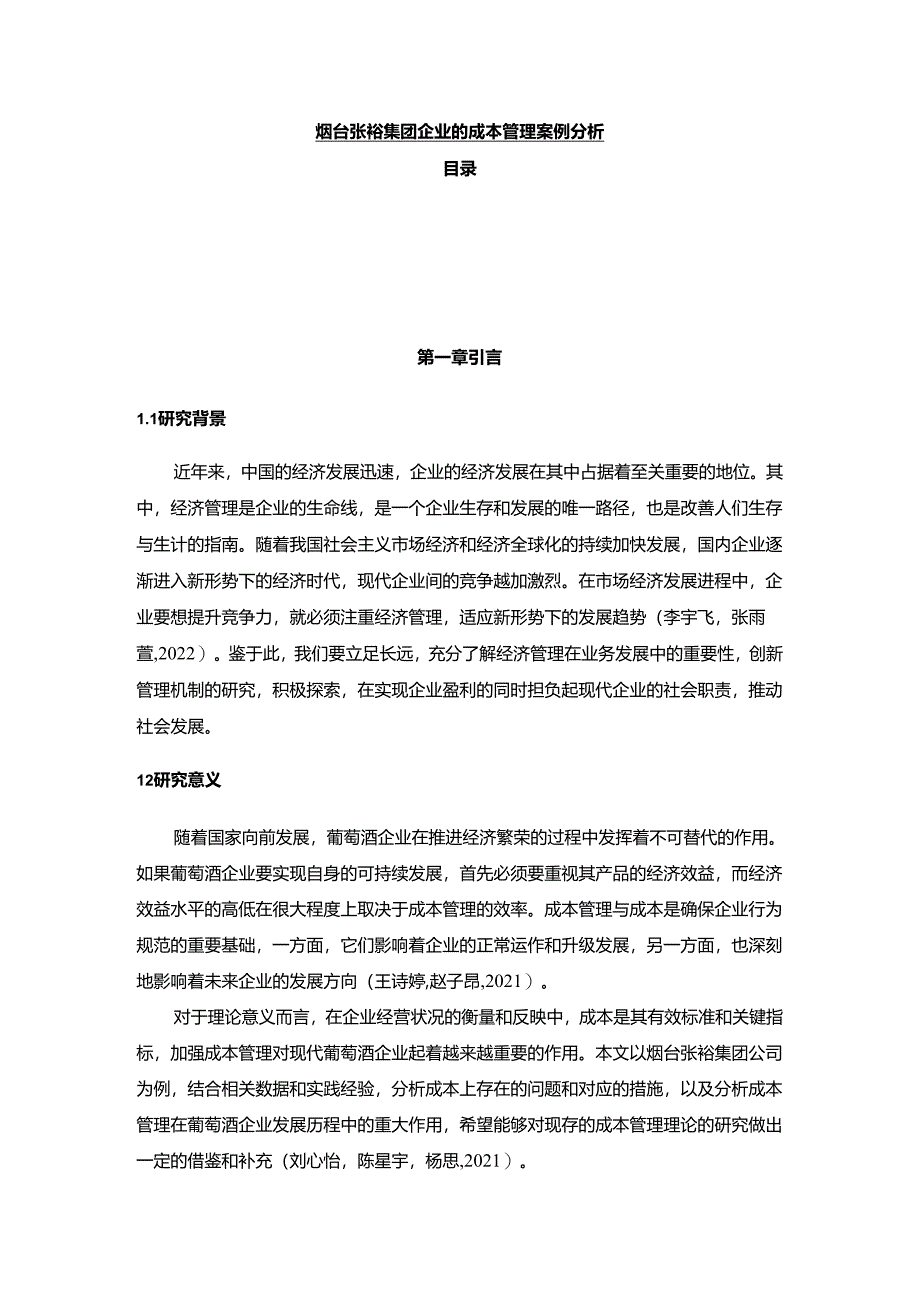 烟台张裕集团企业的成本管理案例分析

目录

第一章引言

1.1研究背景

近年来，中国的经济发展迅速，企业的经济发展在其中占据着至关重要的地位。其中，经济管理是企业的生命线，是一个企业生存和发展的唯一路径，也是改善人们生存与生计的指南。随着我国社会主义市场经济和经济全球化的持续加快发展，国内企业逐渐进入新形势下的经济时代，现代企业间的竞争越加激烈。在市场经济发展进程中，企业要想提升竞争力，就必须注重经济管理，适应新形势下的发展趋势（李宇飞，张雨萱,2022）。鉴于此，我们要立足长远，充分了解经济管理在业务发展中的重要性，创新管理机制的研究，积极探索，在实现企业盈利的同时担负起现代企业的社会职责，推动社会发展。

12研究意义

随着国家向前发展，葡萄酒企业在推进经济繁荣的过程中发挥着不可替代的作用。如果葡萄酒企业要实现自身的可持续发展，首先必须要重视其产品的经济效益，而经济效益水平的高低在很大程度上取决于成本管理的效率。成本管理与成本是确保企业行为规范的重要基础，一方面，它们影响着企业的正常运作和升级发展，另一方面，也深刻地影响着未来企业的发展方向（王诗婷,赵子昂,2021）。

对于理论意义而言，在企业经营状况的衡量和反映中，成本是其有效标准和关键指标，加强成本管理对现代葡萄酒企业起着越来越重要的作用。本文以烟台张裕集团公司为例，结合相关数据和实践经验，分析成本上存在的问题和对应的措施，以及分析成本管理在葡萄酒企业发展历程中的重大作用，希望能够对现存的成本管理理论的研究做出一定的借鉴和补充（刘心怡，陈星宇，杨思,2021）。